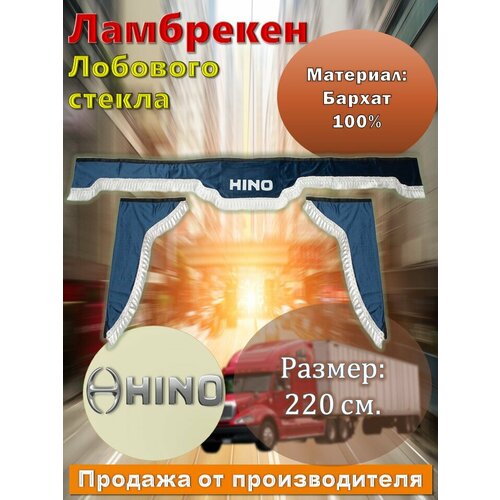 Ламбрекен
Лобового стекла

Материал:
Бархат
100%

HINO

HINO

Размер:
220 см.

Продажа от производителя